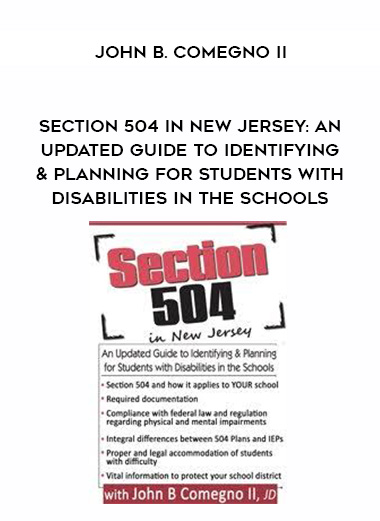 JOHN B. COMEGNO II

SECTION 504 IN NEW JERSEY: AN UPDATED GUIDE TO IDENTIFYING & PLANNING FOR STUDENTS WITH DISABILITIES IN THE SCHOOLS

Section 504

in New Jersey

An Updated Guide to Identifying & Planning for Students with Disabilities in the Schools

• Section 504 and how it applies to YOUR school
• Required documentation
• Compliance with federal law and regulation regarding physical and mental impairments
• Integral differences between 504 Plans and IEPs
• Proper and legal accommodation of students with difficulty
• Vital information to protect your school district

with John B Comegno II, JD